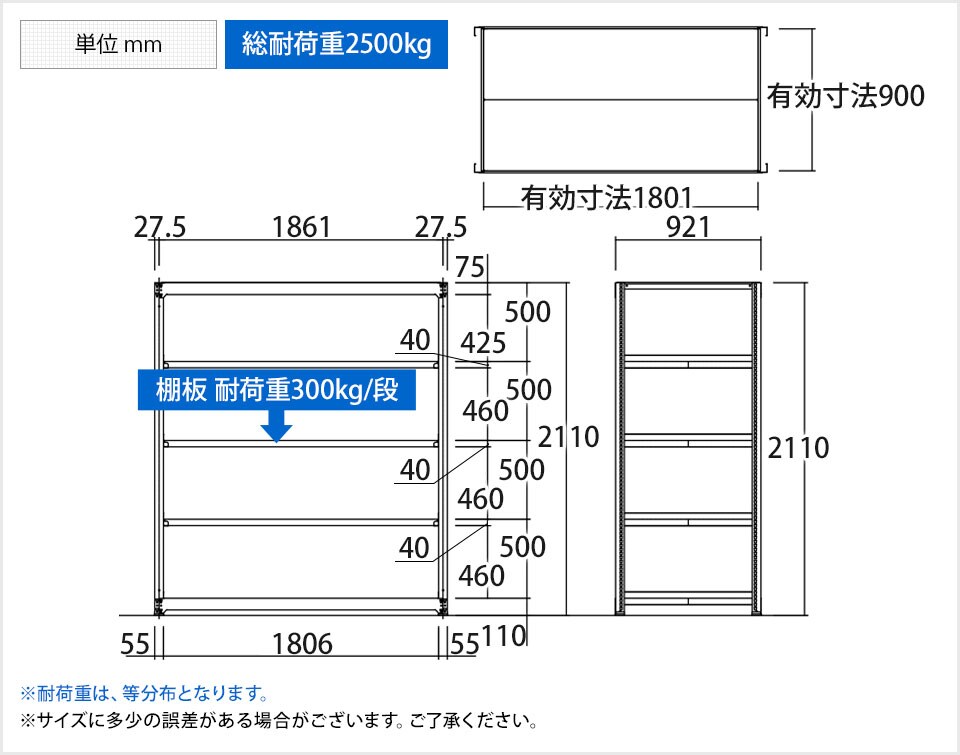 単位 mm

総耐荷重2500kg

有効寸法900

有効寸法1801

27.5 1861 27.5

921

75

500

40 425

棚板 耐荷重300kg/段

500

460

2110

40

500

460

40

500

460

2110

55 1806 55 110

※耐荷重は、等分布となります。

※サイズに多少の誤差がある場合がございます。ご了承ください。